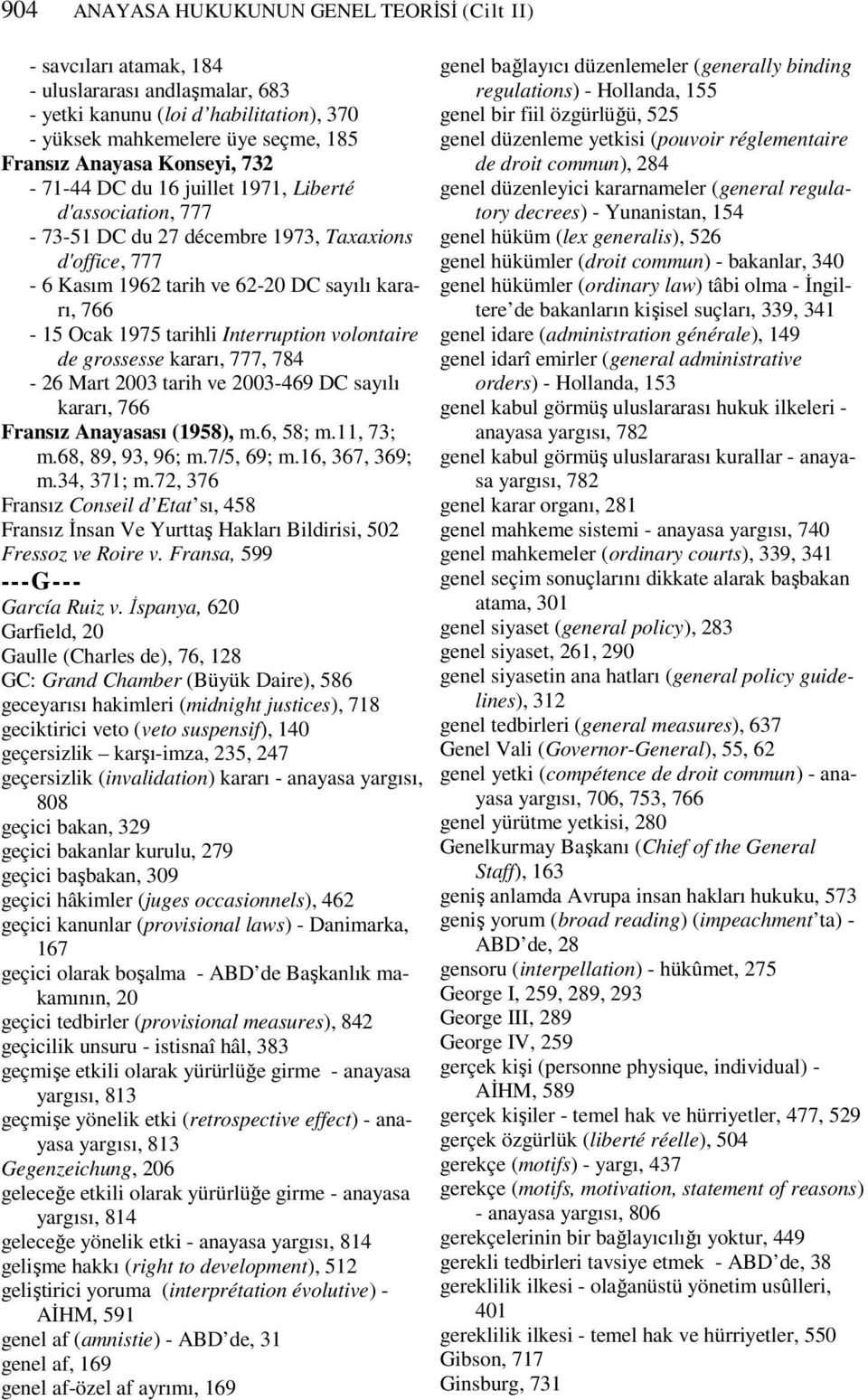 904 ANAYASA HUKUKUNUN GENEL TEORİSİ (Cilt II)

- savcıları atamak, 184
- uluslararası andlaşmalar, 683
- yetki kanunu (loi d'habilitation), 370
- yüksek mahkemelere üye seçme, 185
Fransız Anayasa Konseyi, 732
- 71-44 DC du 16 juillet 1971, Liberté d'association, 777
- 73-51 DC du 27 décembre 1973, Taxaxions d'office, 777
- 6 Kasım 1962 tarih ve 62-20 DC sayılı kararı, 766
- 15 Ocak 1975 tarihli Interruption volontaire de grossesse kararı, 777, 784
- 26 Mart 2003 tarih ve 2003-469 DC sayılı kararı, 766
Fransız Anayasası (1958), m.6, 58; m.11, 73; m.68, 89, 93, 96; m.7/5, 69; m.16, 367, 369; m.34, 371; m.72, 376
Fransız Conseil d'Etat'sı, 458
Fransız İnsan Ve Yurttaş Hakları Bildirisi, 502
Fressoz ve Roire v. Fransa, 599
---G---
García Ruiz v. İspanya, 620
Garfield, 20
Gaulle (Charles de), 76, 128
GC: Grand Chamber (Büyük Daire), 586
geceyarısı hakimleri (midnight justices), 718
geciktirici veto (veto suspensif), 140
geçersizlik – karşı-imza, 235, 247
geçersizlik (invalidation) kararı - anayasa yargısı, 808
geçici bakan, 329
geçici bakanlar kurulu, 279
geçici başbakan, 309
geçici hâkimler (juges occasionnels), 462
geçici kanunlar (provisional laws) - Danimarka, 167
geçici olarak boşalma - ABD'de Başkanlık makamının, 20
geçici tedbirler (provisional measures), 842
geçicilik unsuru - istisnaî hâl, 383
geçmişe etkili olarak yürürlüğe girme - anayasa yargısı, 813
geçmişe yönelik etki (retrospective effect) - anayasa yargısı, 813
Gegenzeichung, 206
geleceğe etkili olarak yürürlüğe girme - anayasa yargısı, 814
geleceğe yönelik etki - anayasa yargısı, 814
gelişme hakkı (right to development), 512
geliştirici yoruma (interprétation évolutive) - AİHM, 591
genel af (amnistie) - ABD'de, 31
genel af, 169
genel af-özel af ayrımı, 169

genel bağlayıcı düzenlemeler (generally binding regulations) - Hollanda, 155
genel bir fiil özgürlüğü, 525
genel düzenleme yetkisi (pouvoir réglementaire de droit commun), 284
genel düzenleyici kararnameler (general regulatory decrees) - Yunanistan, 154
genel hüküm (lex generalis), 526
genel hükümler (droit commun) - bakanlar, 340
genel hükümler (ordinary law) tâbi olma - İngiltere'de bakanların kişisel suçları, 339, 341
genel idare (administration générale), 149
genel idarî emirler (general administrative orders) - Hollanda, 153
genel kabul görmüş uluslararası hukuk ilkeleri - anayasa yargısı, 782
genel kabul görmüş uluslararası kurallar - anayasa yargısı, 782
genel karar organı, 281
genel mahkeme sistemi - anayasa yargısı, 740
genel mahkemeler (ordinary courts), 339, 341
genel seçim sonuçlarını dikkate alarak başbakan atama, 301
genel siyaset (general policy), 283
genel siyaset, 261, 290
genel siyasetin ana hatları (general policy guidelines), 312
genel tedbirleri (general measures), 637
Genel Vali (Governor-General), 55, 62
genel yetki (compétence de droit commun) - anayasa yargısı, 706, 753, 766
genel yürütme yetkisi, 280
Genelkurmay Başkanı (Chief of the General Staff), 163
geniş anlamda Avrupa insan hakları hukuku, 573
geniş yorum (broad reading) (impeachment'ta) - ABD'de, 28
gensoru (interpellation) - hükûmet, 275
George I, 259, 289, 293
George III, 289
George IV, 259
gerçek kişi (personne physique, individual) - AİHM, 589
gerçek kişiler - temel hak ve hürriyetler, 477, 529
gerçek özgürlük (liberté réelle), 504
gerekçe (motifs) - yargı, 437
gerekçe (motifs, motivation, statement of reasons) - anayasa yargısı, 806
gerekçelerinin bir bağlayıcılığı yoktur, 449
gerekli tedbirleri tavsiye etmek - ABD'de, 38
gereklilik ilkesi - olağanüstü yönetim usûlleri, 401
gereklilik ilkesi - temel hak ve hürriyetler, 550
Gibson, 717
Ginsburg, 731